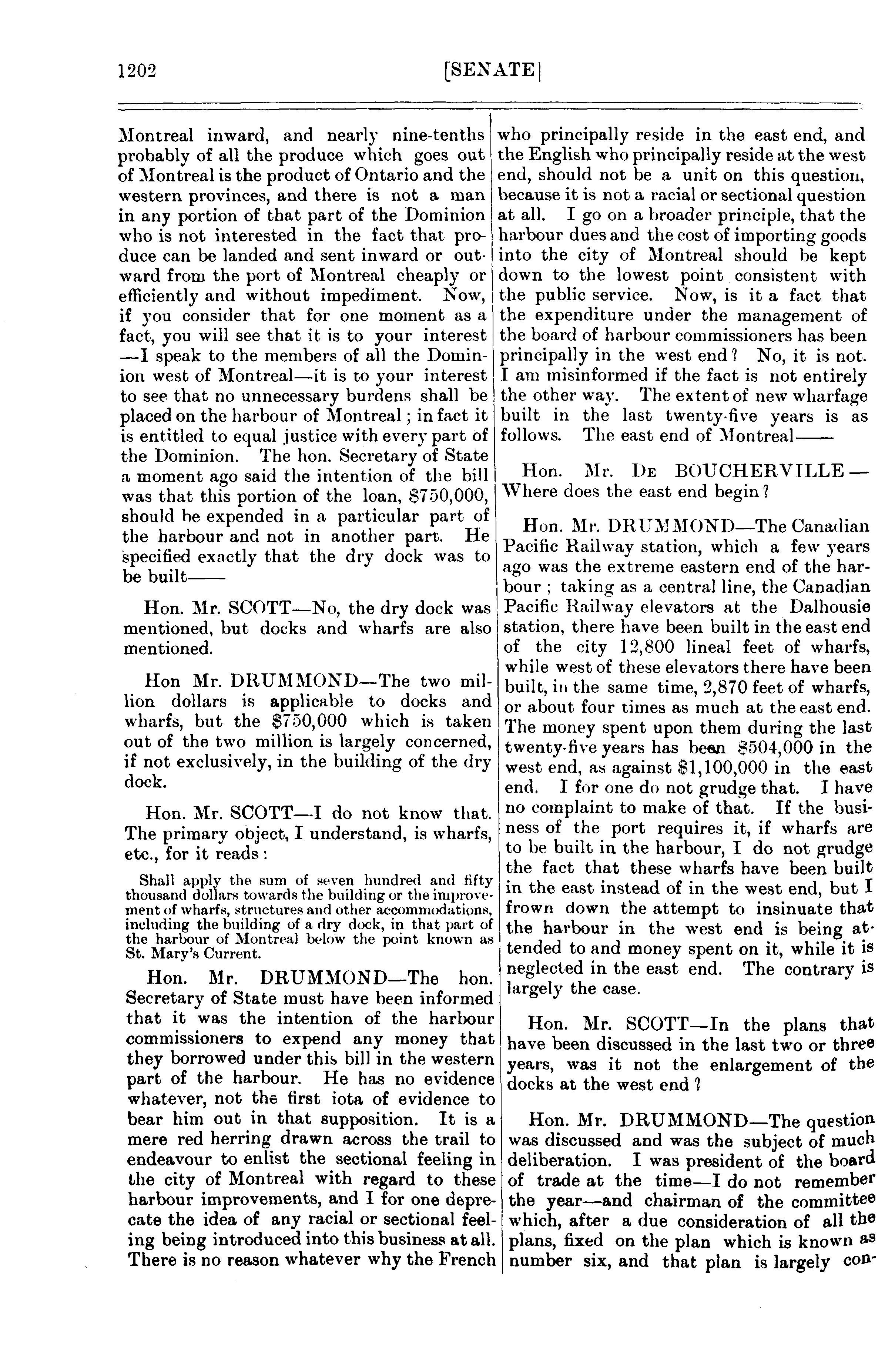 1202 [SENATE]

Montreal inward, and nearly nine-tenths probably of all the produce which goes out of Montreal is the product of Ontario and the western provinces, and there is not a man in any portion of that part of the Dominion who is not interested in the fact that produce can be landed and sent inward or outward from the port of Montreal cheaply or efficiently and without impediment. Now, if you consider that for one moment as a fact, you will see that it is to your interest —I speak to the members of all the Dominion west of Montreal—it is to your interest to see that no unnecessary burdens shall be placed on the harbour of Montreal; in fact it is entitled to equal justice with every part of the Dominion. The hon. Secretary of State a moment ago said the intention of the bill was that this portion of the loan, $750,000, should be expended in a particular part of the harbour and not in another part. He specified exactly that the dry dock was to be built——

Hon. Mr. SCOTT—No, the dry dock was mentioned, but docks and wharfs are also mentioned.

Hon Mr. DRUMMOND—The two million dollars is applicable to docks and wharfs, but the $750,000 which is taken out of the two million is largely concerned, if not exclusively, in the building of the dry dock.

Hon. Mr. SCOTT—I do not know that. The primary object, I understand, is wharfs, etc., for it reads:

Shall apply the sum of seven hundred and fifty thousand dollars towards the building or the improvement of wharfs, structures and other accommodations, including the building of a dry dock, in that part of the harbour of Montreal below the point known as St. Mary's Current.

Hon. Mr. DRUMMOND—The hon. Secretary of State must have been informed that it was the intention of the harbour commissioners to expend any money that they borrowed under this bill in the western part of the harbour. He has no evidence whatever, not the first iota of evidence to bear him out in that supposition. It is a mere red herring drawn across the trail to endeavour to enlist the sectional feeling in the city of Montreal with regard to these harbour improvements, and I for one deprecate the idea of any racial or sectional feeling being introduced into this business at all. There is no reason whatever why the French who principally reside in the east end, and the English who principally reside at the west end, should not be a unit on this question, because it is not a racial or sectional question at all. I go on a broader principle, that the harbour dues and the cost of importing goods into the city of Montreal should be kept down to the lowest point consistent with the public service. Now, is it a fact that the expenditure under the management of the board of harbour commissioners has been principally in the west end? No, it is not. I am misinformed if the fact is not entirely the other way. The extent of new wharfage built in the last twenty-five years is as follows. The east end of Montreal——

Hon. Mr. DE BOUCHERVILLE—Where does the east end begin?

Hon. Mr. DRUMMOND—The Canadian Pacific Railway station, which a few years ago was the extreme eastern end of the harbour; taking as a central line, the Canadian Pacific Railway elevators at the Dalhousie station, there have been built in the east end of the city 12,800 lineal feet of wharfs, while west of these elevators there have been built, in the same time, 2,870 feet of wharfs, or about four times as much at the east end. The money spent upon them during the last twenty-five years has been $504,000 in the west end, as against $1,100,000 in the east end. I for one do not grudge that. I have no complaint to make of that. If the business of the port requires it, if wharfs are to be built in the harbour, I do not grudge the fact that these wharfs have been built in the east instead of in the west end, but I frown down the attempt to insinuate that the harbour in the west end is being attended to and money spent on it, while it is neglected in the east end. The contrary is largely the case.

Hon. Mr. SCOTT—In the plans that have been discussed in the last two or three years, was it not the enlargement of the docks at the west end?

Hon. Mr. DRUMMOND—The question was discussed and was the subject of much deliberation. I was president of the board of trade at the time—I do not remember the year—and chairman of the committee which, after a due consideration of all the plans, fixed on the plan which is known as number six, and that plan is largely con-